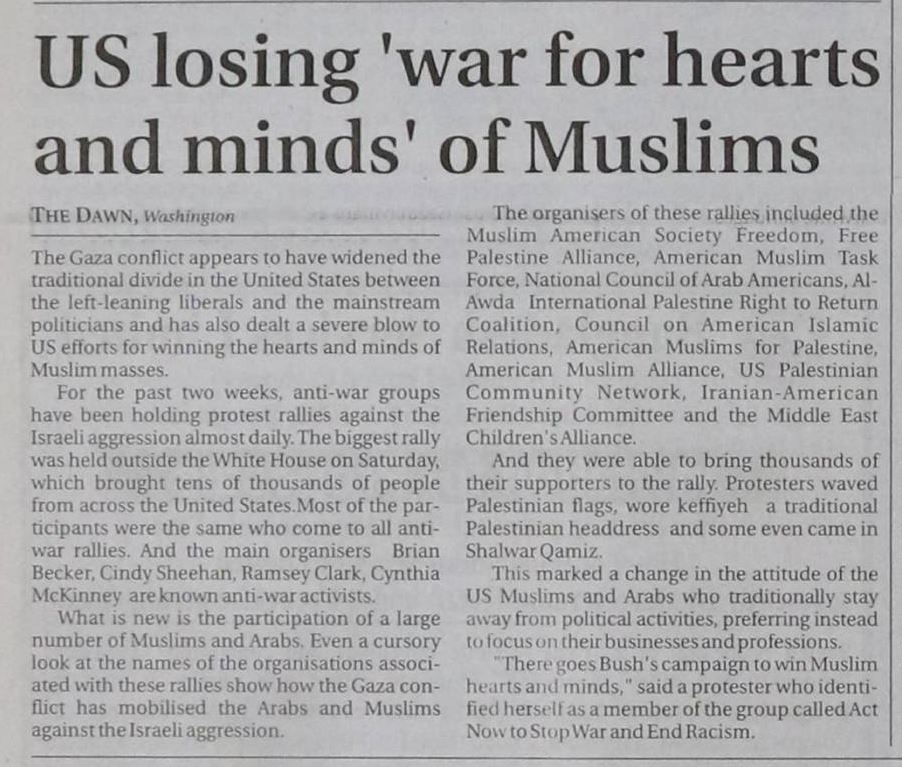 US losing 'war for hearts and minds' of Muslims

THE DAWN, Washington

The Gaza conflict appears to have widened the traditional divide in the United States between the left-leaning liberals and the mainstream politicians and has also dealt a severe blow to US efforts for winning the hearts and minds of Muslim masses.

For the past two weeks, anti-war groups have been holding protest rallies against the Israeli aggression almost daily. The biggest rally was held outside the White House on Saturday, which brought tens of thousands of people from across the United States.Most of the participants were the same who come to all anti-war rallies. And the main organisers Brian Becker, Cindy Sheehan, Ramsey Clark, Cynthia McKinney are known anti-war activists.

What is new is the participation of a large number of Muslims and Arabs. Even a cursory look at the names of the organisations associated with these rallies show how the Gaza conflict has mobilised the Arabs and Muslims against the Israeli aggression.

The organisers of these rallies included the Muslim American Society Freedom, Free Palestine Alliance, American Muslim Task Force, National Council of Arab Americans, Al-Awda International Palestine Right to Return Coalition, Council on American Islamic Relations, American Muslims for Palestine, American Muslim Alliance, US Palestinian Community Network, Iranian-American Friendship Committee and the Middle East Children's Alliance.

And they were able to bring thousands of their supporters to the rally. Protesters waved Palestinian flags, wore keffiyeh a traditional Palestinian headdress and some even came in Shalwar Qamiz.

This marked a change in the attitude of the US Muslims and Arabs who traditionally stay away from political activities, preferring instead to focus on their businesses and professions.

"There goes Bush's campaign to win Muslim hearts and minds," said a protester who identified herself as a member of the group called Act Now to Stop War and End Racism.